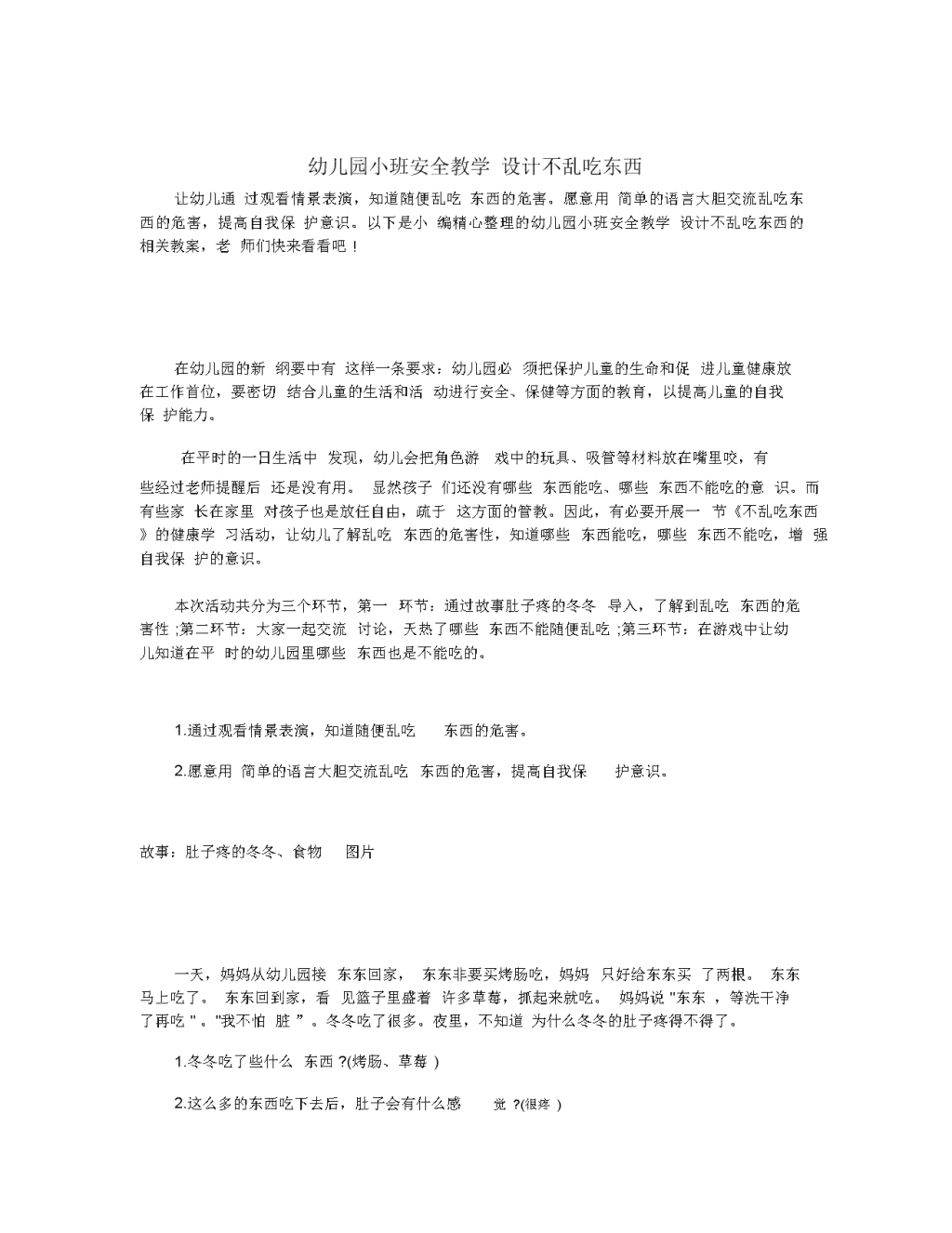 幼儿园小班安全教学 设计不乱吃东西

让幼儿通 过观看情景表演，知道随便乱吃 东西的危害。愿意用 简单的语言大胆交流乱吃东西的危害，提高自我保 护意识。以下是小 编精心整理的幼儿园小班安全教学 设计不乱吃东西的相关教案，老 师们快来看看吧！

在幼儿园的新 纲要中有 这样一条要求：幼儿园必 须把保护儿童的生命和促 进儿童健康放在工作首位，要密切 结合儿童的生活和活 动进行安全、保健等方面的教育，以提高儿童的自我保 护能力。

在平时的一日生活中 发现，幼儿会把角色游 戏中的玩具、吸管等材料放在嘴里咬，有些经过老师提醒后 还是没有用。 显然孩子 们还没有哪些 东西能吃、哪些 东西不能吃的意 识。而有些家 长在家里 对孩子也是放任自由，疏于 这方面的管教。因此，有必要开展一 节《不乱吃东西》的健康学 习活动，让幼儿了解乱吃 东西的危害性，知道哪些 东西能吃，哪些 东西不能吃，增 强自我保 护的意识。

本次活动共分为三个环节，第一 环节：通过故事肚子疼的冬冬 导入，了解到乱吃 东西的危害性 ;第二环节：大家一起交流 讨论，天热了哪些 东西不能随便乱吃 ;第三环节：在游戏中让幼儿知道在平 时的幼儿园里哪些 东西也是不能吃的。

1.通过观看情景表演，知道随便乱吃 东西的危害。

2.愿意用 简单的语言大胆交流乱吃 东西的危害，提高自我保 护意识。

故事：肚子疼的冬冬、食物 图片

一天，妈妈从幼儿园接 东东回家， 东东非要买烤肠吃，妈妈 只好给东东买 了两根。 东东马上吃了。 东东回到家，看 见篮子里盛着 许多草莓，抓起来就吃。 妈妈说 "东东 ，等洗干净了再吃 " 。"我不怕 脏 " 。冬冬吃了很多。夜里，不知道 为什么冬冬的肚子疼得不得了。

1.冬冬吃了些什么 东西 ?(烤肠、草莓 )

2.这么多的东西吃下去后，肚子会有什么感 觉 ?(很疼 )